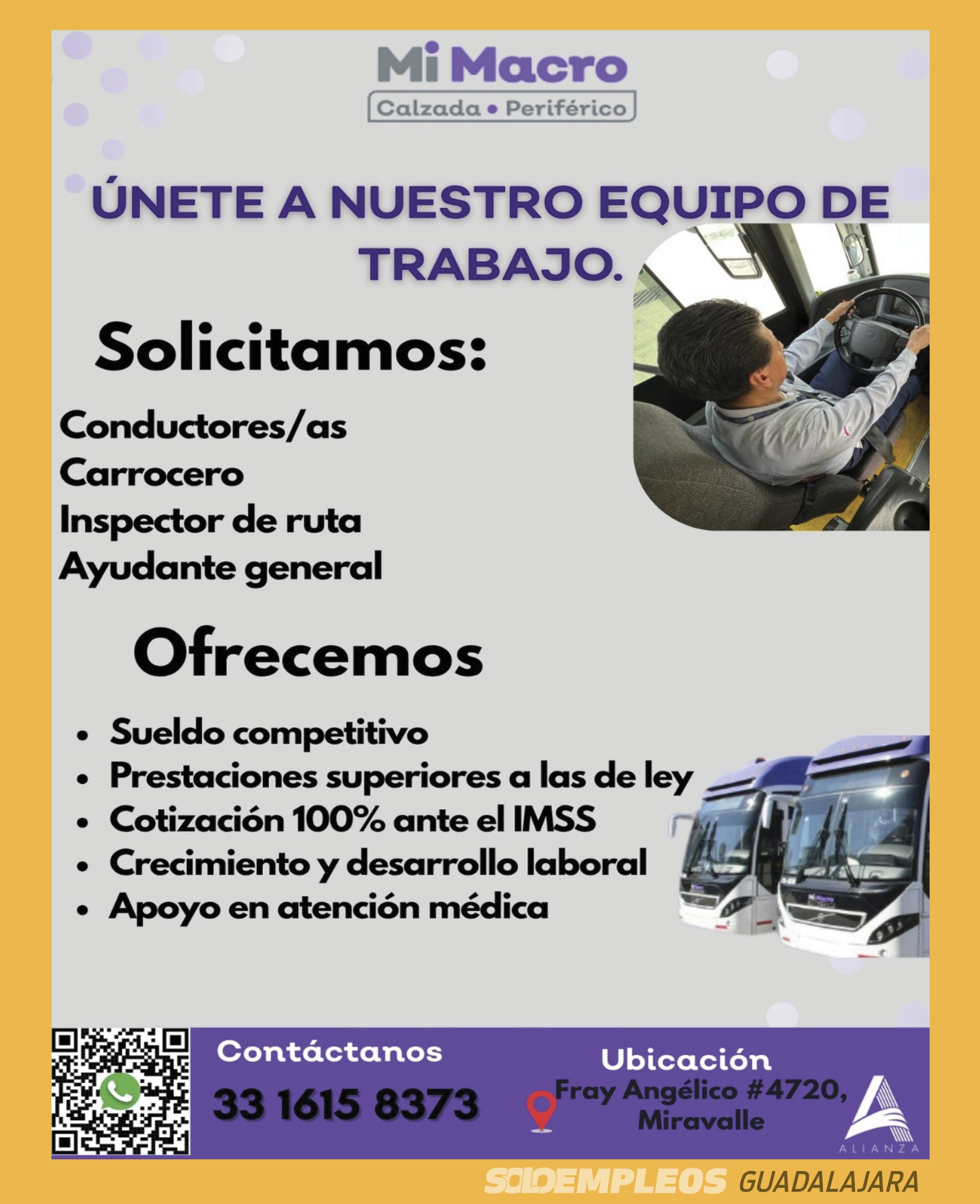 Mi Macro
Calzada • Periférico

ÚNETE A NUESTRO EQUIPO DE TRABAJO.

Solicitamos:

Conductores/as
Carrocero
Inspector de ruta
Ayudante general

Ofrecemos

• Sueldo competitivo
• Prestaciones superiores a las de ley
• Cotización 100% ante el IMSS
• Crecimiento y desarrollo laboral
• Apoyo en atención médica

Contáctanos
33 1615 8373

Ubicación
Fray Angélico #4720, Miravalle

ALIANZA

SOLOEMPLEOS GUADALAJARA